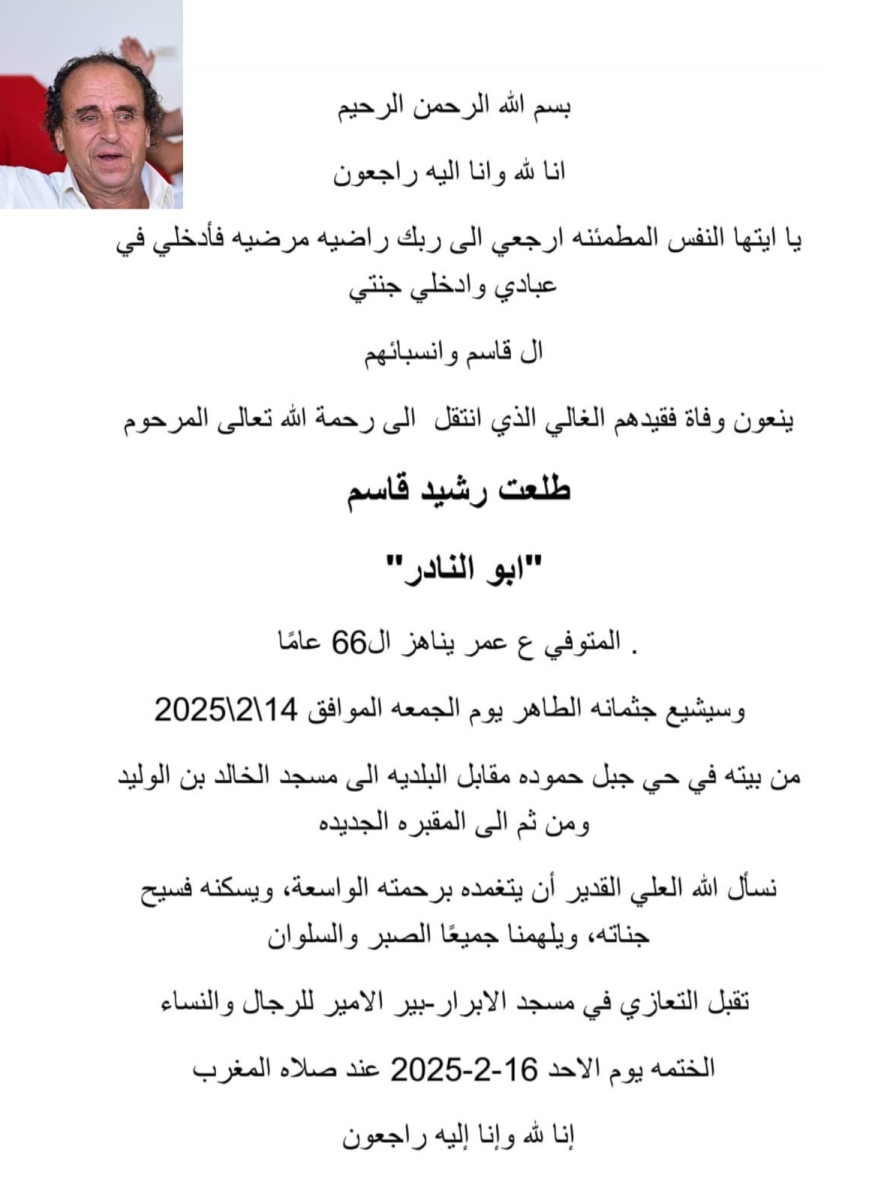 بسم الله الرحمن الرحيم

انا لله وانا اليه راجعون

يا ايتها النفس المطمئنه ارجعي الى ربك راضيه مرضيه فأدخلي في عبادي وادخلي جنتي

ال قاسم وانسبائهم

ينعون وفاة فقيدهم الغالي الذي انتقل الى رحمة الله تعالى المرحوم

طلعت رشيد قاسم

"ابو النادر"

. المتوفي ع عمر يناهز ال66 عامًا

وسيشيع جثمانه الطاهر يوم الجمعه الموافق 14\2\2025

من بيته في حي جبل حموده مقابل البلديه الى مسجد الخالد بن الوليد ومن ثم الى المقبره الجديده

نسأل الله العلي القدير أن يتغمده برحمته الواسعة، ويسكنه فسيح جناته، ويلهمنا جميعًا الصبر والسلوان

تقبل التعازي في مسجد الابرار-بير الامير للرجال والنساء

الختمه يوم الاحد 16-2-2025 عند صلاه المغرب

إنا لله وإنا إليه راجعون